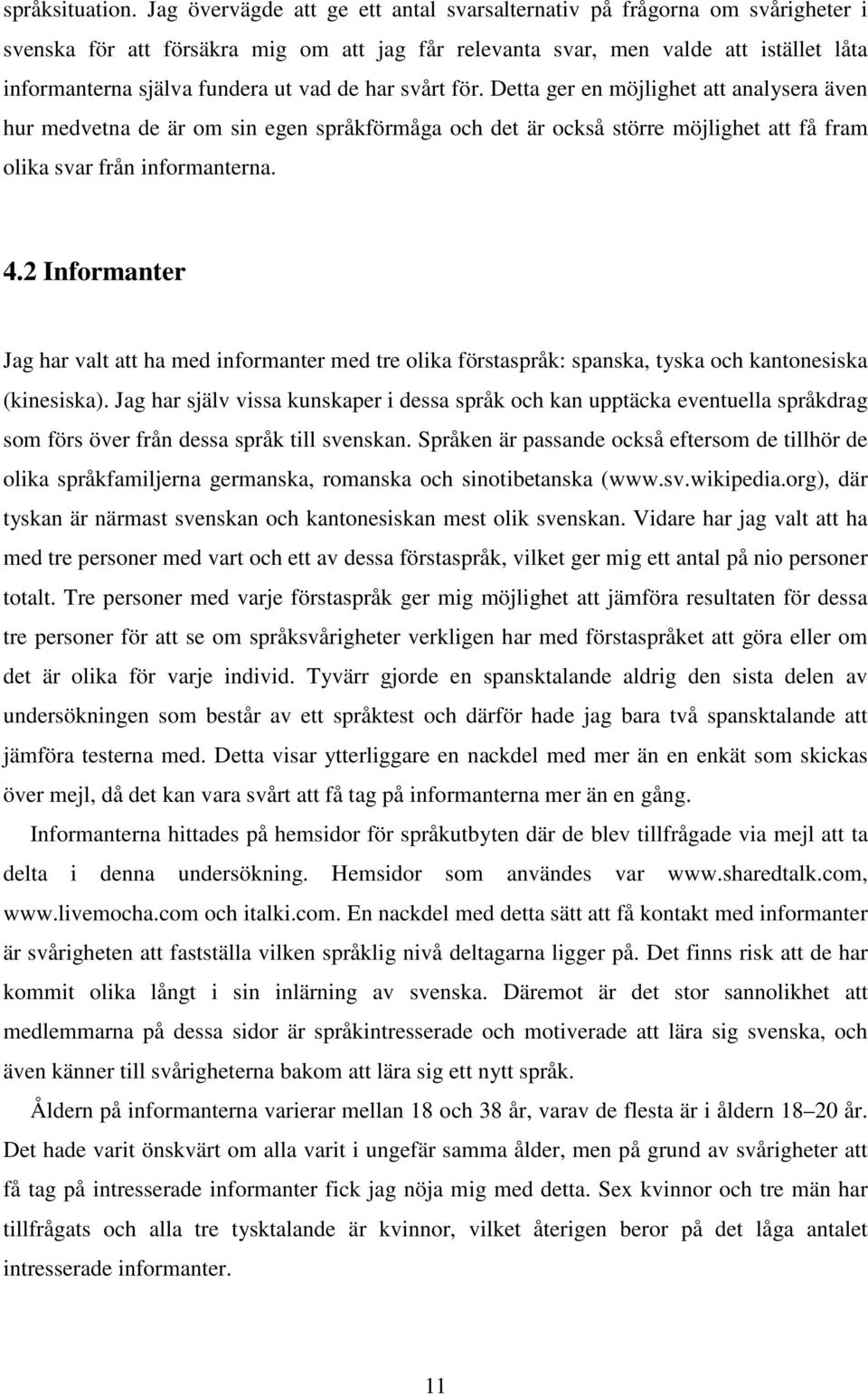 språksituation. Jag övervägde att ge ett antal svarsalternativ på frågorna om svårigheter i svenska för att försäkra mig om att jag får relevanta svar, men valde att istället låta informanterna själva fundera ut vad de har svårt för. Detta ger en möjlighet att analysera även hur medvetna de är om sin egen språkförmåga och det är också större möjlighet att få fram olika svar från informanterna.

4.2 Informanter

Jag har valt att ha med informanter med tre olika förstaspråk: spanska, tyska och kantonesiska (kinesiska). Jag har själv vissa kunskaper i dessa språk och kan upptäcka eventuella språkdrag som förs över från dessa språk till svenskan. Språken är passande också eftersom de tillhör de olika språkfamiljerna germanska, romanska och sinotibetanska (www.sv.wikipedia.org), där tyskan är närmast svenskan och kantonesiskan mest olik svenskan. Vidare har jag valt att ha med tre personer med vart och ett av dessa förstaspråk, vilket ger mig ett antal på nio personer totalt. Tre personer med varje förstaspråk ger mig möjlighet att jämföra resultaten för dessa tre personer för att se om språksvårigheter verkligen har med förstaspråket att göra eller om det är olika för varje individ. Tyvärr gjorde en spansktalande aldrig den sista delen av undersökningen som består av ett språktest och därför hade jag bara två spansktalande att jämföra testerna med. Detta visar ytterliggare en nackdel med mer än en enkät som skickas över mejl, då det kan vara svårt att få tag på informanterna mer än en gång.

Informanterna hittades på hemsidor för språkutbyten där de blev tillfrågade via mejl att ta delta i denna undersökning. Hemsidor som användes var www.sharedtalk.com, www.livemocha.com och italki.com. En nackdel med detta sätt att få kontakt med informanter är svårigheten att fastställa vilken språklig nivå deltagarna ligger på. Det finns risk att de har kommit olika långt i sin inlärning av svenska. Däremot är det stor sannolikhet att medlemmarna på dessa sidor är språkintresserade och motiverade att lära sig svenska, och även känner till svårigheterna bakom att lära sig ett nytt språk.

Åldern på informanterna varierar mellan 18 och 38 år, varav de flesta är i åldern 18–20 år. Det hade varit önskvärt om alla varit i ungefär samma ålder, men på grund av svårigheter att få tag på intresserade informanter fick jag nöja mig med detta. Sex kvinnor och tre män har tillfrågats och alla tre tysktalande är kvinnor, vilket återigen beror på det låga antalet intresserade informanter.

11